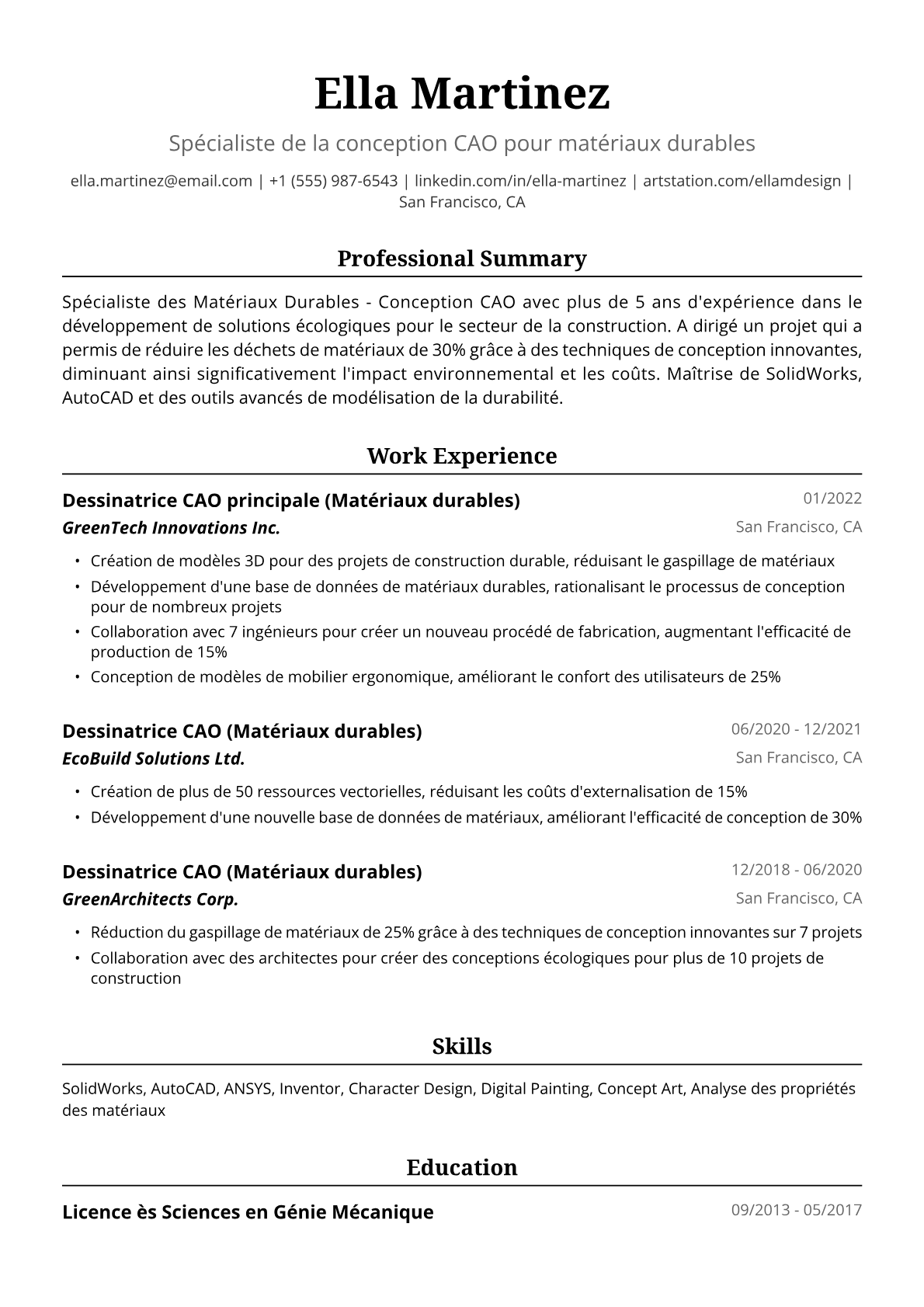 Ella Martinez

Spécialiste de la conception CAO pour matériaux durables

ella.martinez@email.com | +1 (555) 987-6543 | linkedin.com/in/ella-martinez | artstation.com/ellamdesign | San Francisco, CA

Professional Summary

Spécialiste des Matériaux Durables - Conception CAO avec plus de 5 ans d'expérience dans le développement de solutions écologiques pour le secteur de la construction. A dirigé un projet qui a permis de réduire les déchets de matériaux de 30% grâce à des techniques de conception innovantes, diminuant ainsi significativement l'impact environnemental et les coûts. Maîtrise de SolidWorks, AutoCAD et des outils avancés de modélisation de la durabilité.

Work Experience

Dessinatrice CAO principale (Matériaux durables)
01/2022
GreenTech Innovations Inc.
San Francisco, CA

• Création de modèles 3D pour des projets de construction durable, réduisant le gaspillage de matériaux
• Développement d'une base de données de matériaux durables, rationalisant le processus de conception pour de nombreux projets
• Collaboration avec 7 ingénieurs pour créer un nouveau procédé de fabrication, augmentant l'efficacité de production de 15%
• Conception de modèles de mobilier ergonomique, améliorant le confort des utilisateurs de 25%

Dessinatrice CAO (Matériaux durables)
06/2020 - 12/2021
EcoBuild Solutions Ltd.
San Francisco, CA

• Création de plus de 50 ressources vectorielles, réduisant les coûts d'externalisation de 15%
• Développement d'une nouvelle base de données de matériaux, améliorant l'efficacité de conception de 30%

Dessinatrice CAO (Matériaux durables)
12/2018 - 06/2020
GreenArchitects Corp.
San Francisco, CA

• Réduction du gaspillage de matériaux de 25% grâce à des techniques de conception innovantes sur 7 projets
• Collaboration avec des architectes pour créer des conceptions écologiques pour plus de 10 projets de construction

Skills

SolidWorks, AutoCAD, ANSYS, Inventor, Character Design, Digital Painting, Concept Art, Analyse des propriétés des matériaux

Education

Licence ès Sciences en Génie Mécanique
09/2013 - 05/2017